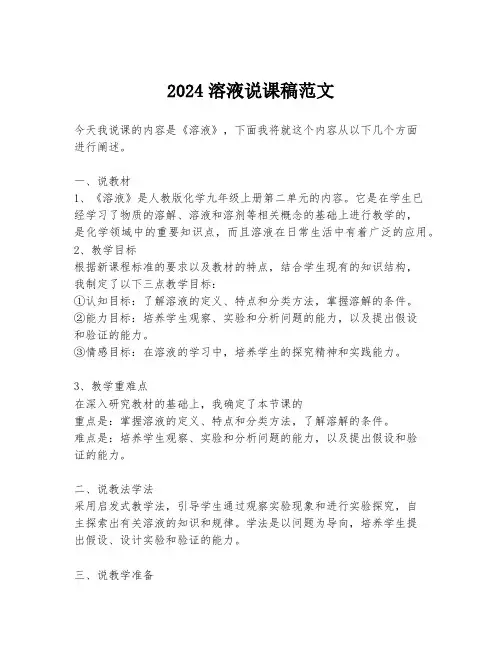 2024 溶液说课稿范文

今天我说课的内容是《溶液》，下面我将就这个内容从以下几个方面进行阐述。

一、说教材
1、《溶液》是人教版化学九年级上册第二单元的内容。它是在学生已经学习了物质的溶解、溶液和溶剂等相关概念的基础上进行教学的，是化学领域中的重要知识点，而且溶液在日常生活中有着广泛的应用。
2、教学目标
根据新课程标准的要求以及教材的特点，结合学生现有的知识结构，我制定了以下三点教学目标：
①认知目标：了解溶液的定义、特点和分类方法，掌握溶解的条件。
②能力目标：培养学生观察、实验和分析问题的能力，以及提出假设和验证的能力。
③情感目标：在溶液的学习中，培养学生的探究精神和实践能力。

3、教学重难点
在深入研究教材的基础上，我确定了本节课的
重点是：掌握溶液的定义、特点和分类方法，了解溶解的条件。
难点是：培养学生观察、实验和分析问题的能力，以及提出假设和验证的能力。

二、说教法学法
采用启发式教学法，引导学生通过观察实验现象和进行实验探究，自主探索出有关溶液的知识和规律。学法是以问题为导向，培养学生提出假设、设计实验和验证的能力。

三、说教学准备